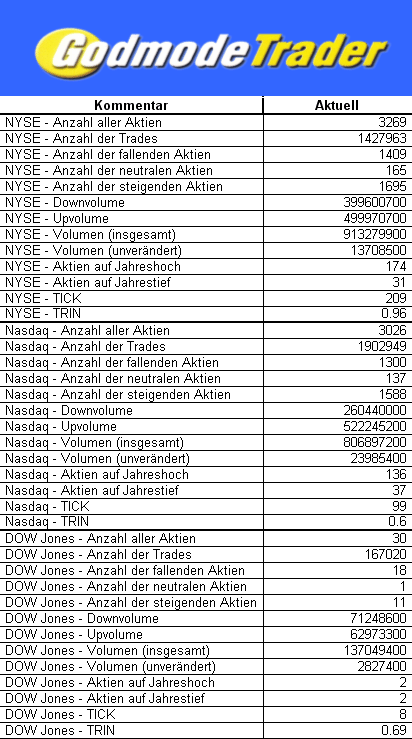 GodmodeTrader

| Kommentar | Aktuell |
|---|---|
| NYSE - Anzahl aller Aktien | 3269 |
| NYSE - Anzahl der Trades | 1427963 |
| NYSE - Anzahl der fallenden Aktien | 1409 |
| NYSE - Anzahl der neutralen Aktien | 165 |
| NYSE - Anzahl der steigenden Aktien | 1695 |
| NYSE - Downvolume | 399600700 |
| NYSE - Upvolume | 499970700 |
| NYSE - Volumen (insgesamt) | 913279900 |
| NYSE - Volumen (unverändert) | 13708500 |
| NYSE - Aktien auf Jahreshoch | 174 |
| NYSE - Aktien auf Jahrestief | 31 |
| NYSE - TICK | 209 |
| NYSE - TRIN | 0.96 |
| Nasdaq - Anzahl aller Aktien | 3026 |
| Nasdaq - Anzahl der Trades | 1902949 |
| Nasdaq - Anzahl der fallenden Aktien | 1300 |
| Nasdaq - Anzahl der neutralen Aktien | 137 |
| Nasdaq - Anzahl der steigenden Aktien | 1588 |
| Nasdaq - Downvolume | 260440000 |
| Nasdaq - Upvolume | 522245200 |
| Nasdaq - Volumen (insgesamt) | 806897200 |
| Nasdaq - Volumen (unverändert) | 23985400 |
| Nasdaq - Aktien auf Jahreshoch | 136 |
| Nasdaq - Aktien auf Jahrestief | 37 |
| Nasdaq - TICK | 99 |
| Nasdaq - TRIN | 0.6 |
| DOW Jones - Anzahl aller Aktien | 30 |
| DOW Jones - Anzahl der Trades | 167020 |
| DOW Jones - Anzahl der fallenden Aktien | 18 |
| DOW Jones - Anzahl der neutralen Aktien | 1 |
| DOW Jones - Anzahl der steigenden Aktien | 11 |
| DOW Jones - Downvolume | 71248600 |
| DOW Jones - Upvolume | 62973300 |
| DOW Jones - Volumen (insgesamt) | 137049400 |
| DOW Jones - Volumen (unverändert) | 2827400 |
| DOW Jones - Aktien auf Jahreshoch | 2 |
| DOW Jones - Aktien auf Jahrestief | 2 |
| DOW Jones - TICK | 8 |
| DOW Jones - TRIN | 0.69 |